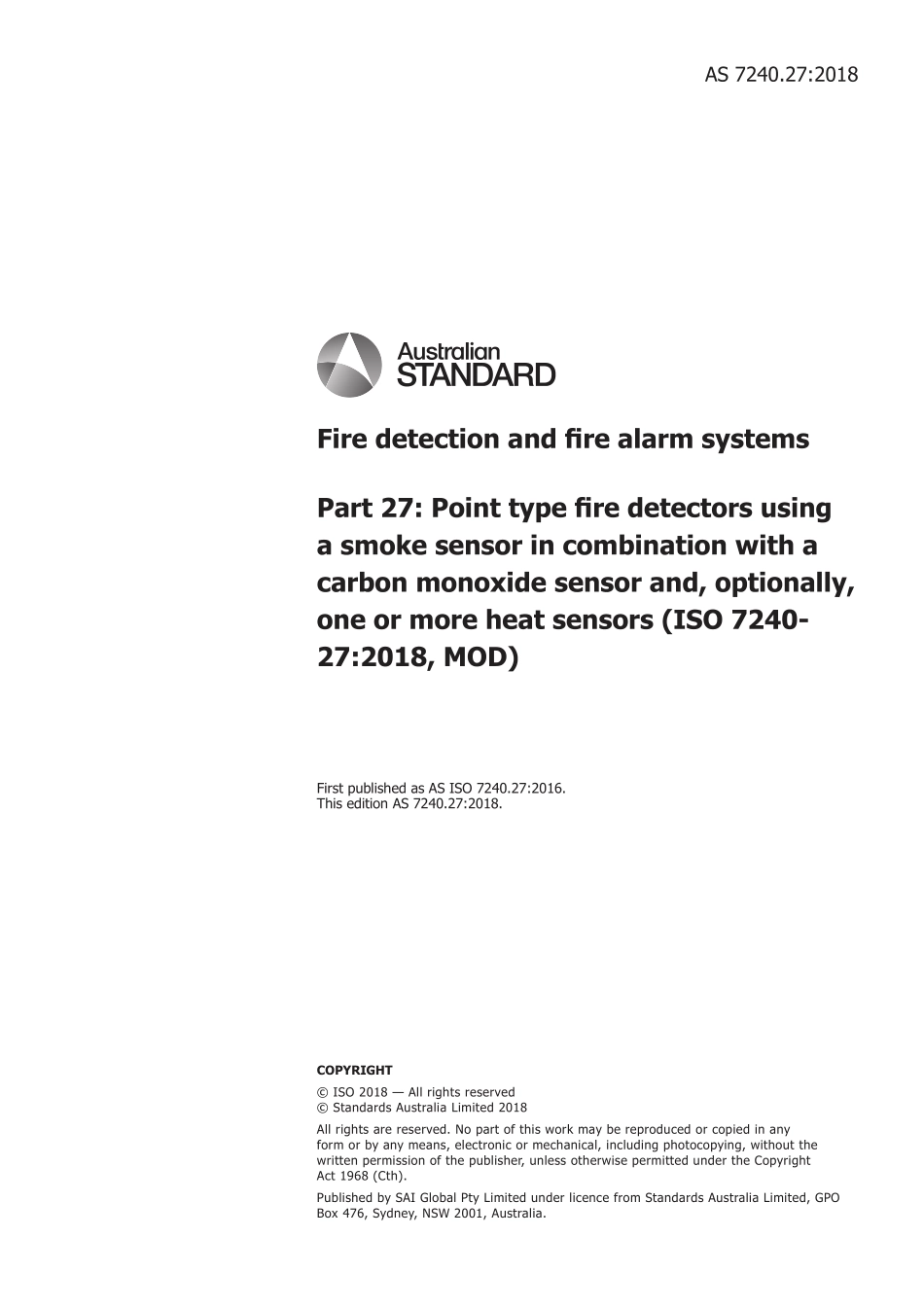 AS 7240.27:2018

Australian STANDARD

Fire detection and fire alarm systems

Part 27: Point type fire detectors using a smoke sensor in combination with a carbon monoxide sensor and, optionally, one or more heat sensors (ISO 7240-27:2018, MOD)

First published as AS ISO 7240.27:2016.
This edition AS 7240.27:2018.

COPYRIGHT

© ISO 2018 — All rights reserved
© Standards Australia Limited 2018

All rights are reserved. No part of this work may be reproduced or copied in any form or by any means, electronic or mechanical, including photocopying, without the written permission of the publisher, unless otherwise permitted under the Copyright Act 1968 (Cth).

Published by SAI Global Pty Limited under licence from Standards Australia Limited, GPO Box 476, Sydney, NSW 2001, Australia.